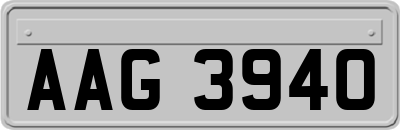 AAG 3940